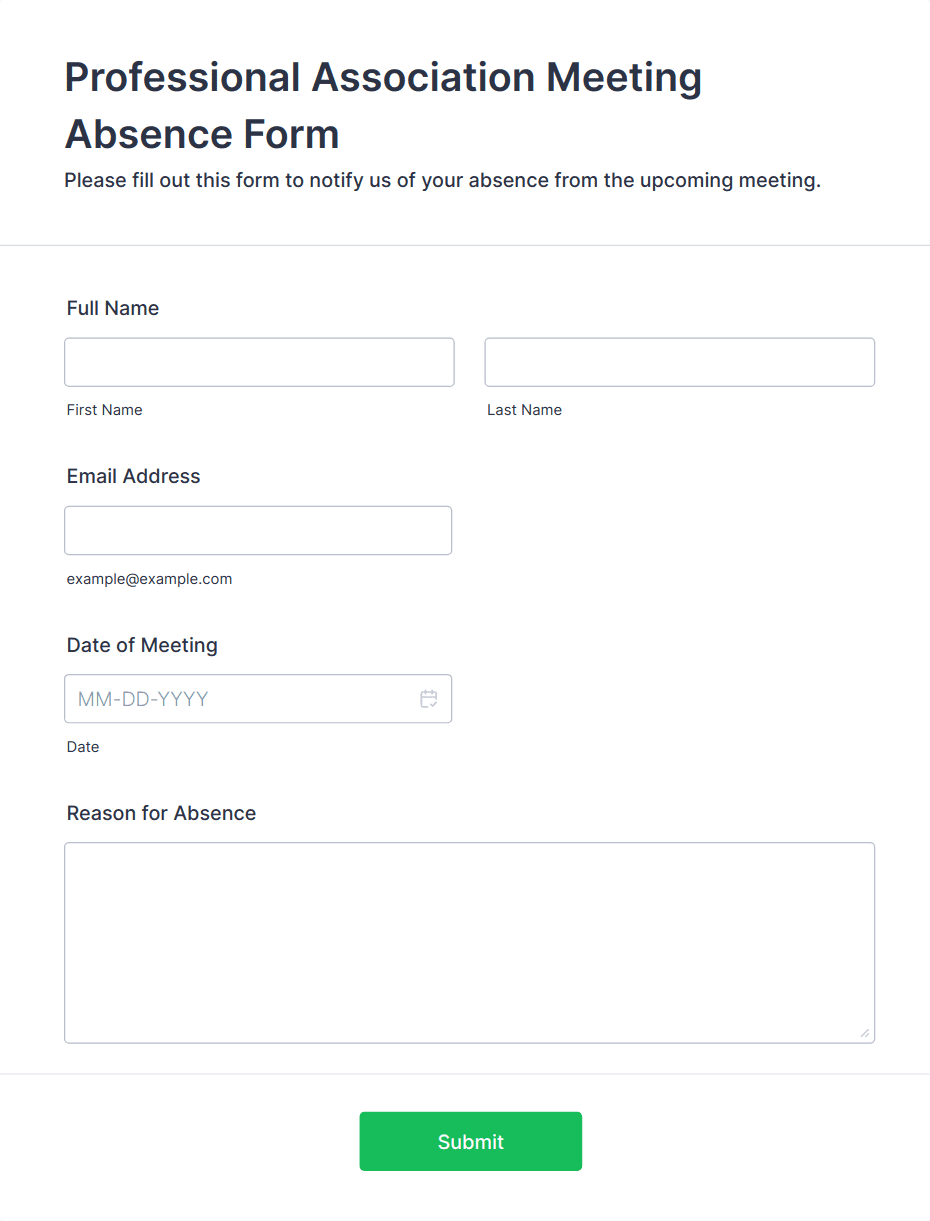 Professional Association Meeting Absence Form

Please fill out this form to notify us of your absence from the upcoming meeting.

Full Name

First Name

Last Name

Email Address

example@example.com

Date of Meeting

MM-DD-YYYY

Date

Reason for Absence

Submit